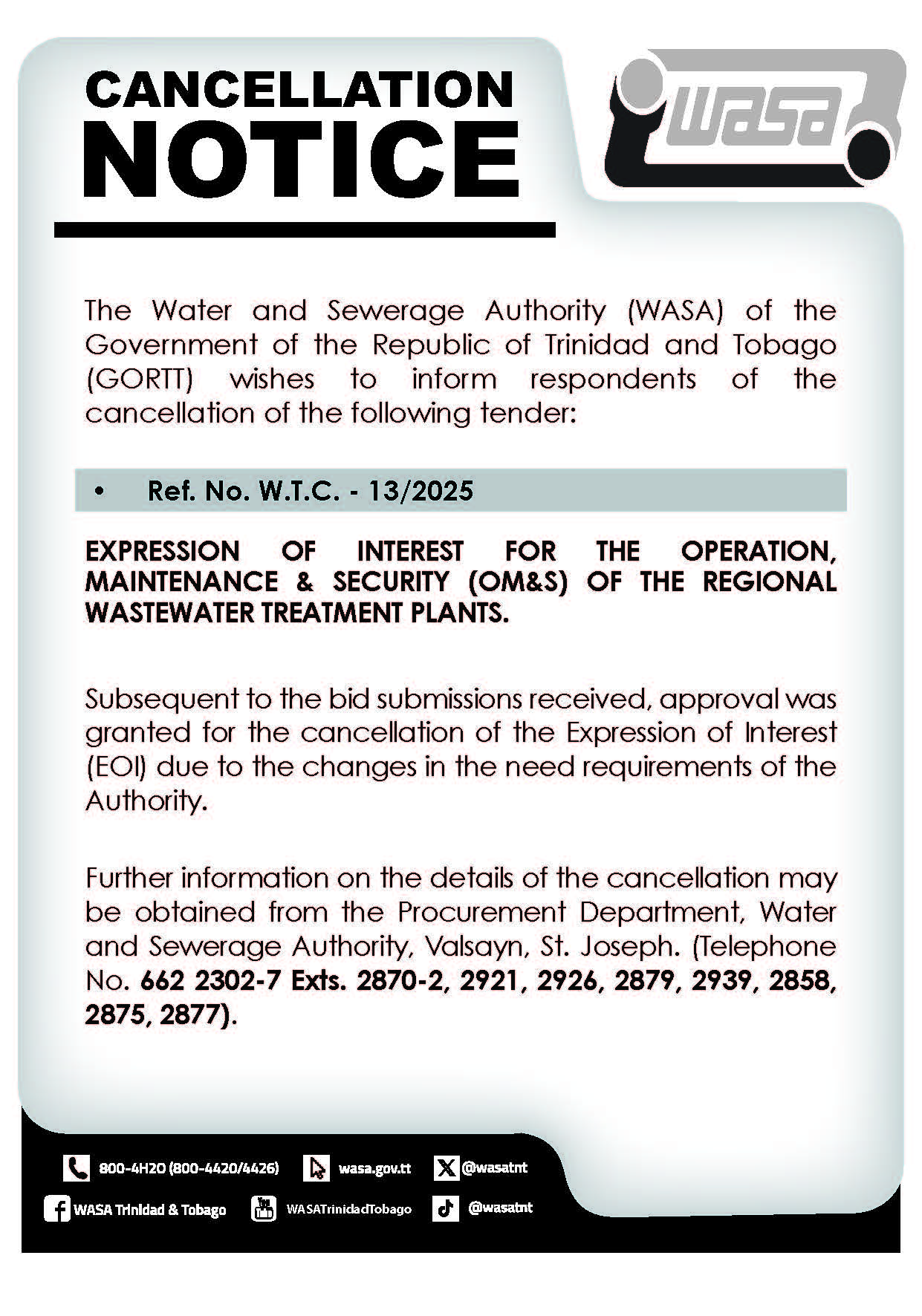 CANCELLATION NOTICE

wasa

The Water and Sewerage Authority (WASA) of the Government of the Republic of Trinidad and Tobago (GORTT) wishes to inform respondents of the cancellation of the following tender:

• Ref. No. W.T.C. - 13/2025

EXPRESSION OF INTEREST FOR THE OPERATION, MAINTENANCE & SECURITY (OM&S) OF THE REGIONAL WASTEWATER TREATMENT PLANTS.

Subsequent to the bid submissions received, approval was granted for the cancellation of the Expression of Interest (EOI) due to the changes in the need requirements of the Authority.

Further information on the details of the cancellation may be obtained from the Procurement Department, Water and Sewerage Authority, Valsayn, St. Joseph. (Telephone No. 662 2302-7 Exts. 2870-2, 2921, 2926, 2879, 2939, 2858, 2875, 2877).

800-4H2O (800-4420/4426) wasa.gov.tt @wasatnt
WASA Trinidad & Tobago WASATrinidadTobago @wasatnt